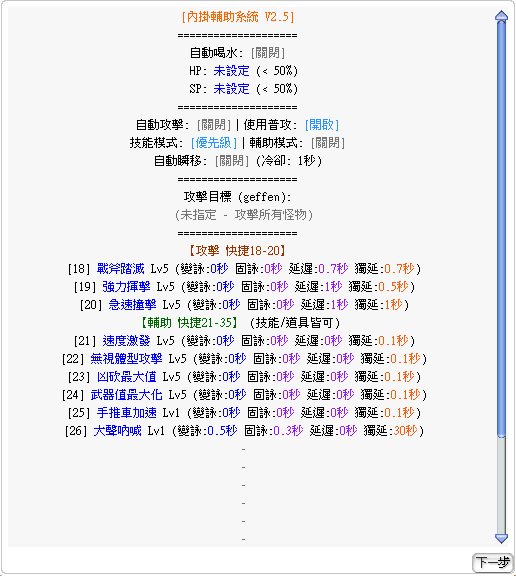 [內掛輔助系統 V2.5]
====================
自動喝水: [關閉]
HP: 未設定 (< 50%)
SP: 未設定 (< 50%)
====================
自動攻擊: [關閉] | 使用普攻: [開啟]
技能模式: [優先級] | 輔助模式: [關閉]
自動瞬移: [關閉] (冷卻: 1秒)
====================
攻擊目標 (geffen):
(未指定 - 攻擊所有怪物)
====================
【攻擊 快捷18-20】
[18] 戰斧踏滅 Lv5 (變詠:0秒 固詠:0秒 延遲:0.7秒 獨延:0.7秒)
[19] 強力揮擊 Lv5 (變詠:0秒 固詠:0秒 延遲:1秒 獨延:0.5秒)
[20] 急速撞擊 Lv5 (變詠:0秒 固詠:0秒 延遲:1秒 獨延:1秒)
【輔助 快捷21-35】 (技能/道具皆可)
[21] 速度激發 Lv5 (變詠:0秒 固詠:0秒 延遲:0秒 獨延:0.1秒)
[22] 無視體型攻擊 Lv5 (變詠:0秒 固詠:0秒 延遲:0秒 獨延:0.1秒)
[23] 凶砍最大值 Lv5 (變詠:0秒 固詠:0秒 延遲:0秒 獨延:0.1秒)
[24] 武器值最大化 Lv5 (變詠:0秒 固詠:0秒 延遲:0秒 獨延:0.1秒)
[25] 手推車加速 Lv1 (變詠:0秒 固詠:0秒 延遲:0秒 獨延:0.1秒)
[26] 大聲吶喊 Lv1 (變詠:0.5秒 固詠:0.3秒 延遲:0秒 獨延:30秒)
-
-
-
-
-
-
下一步